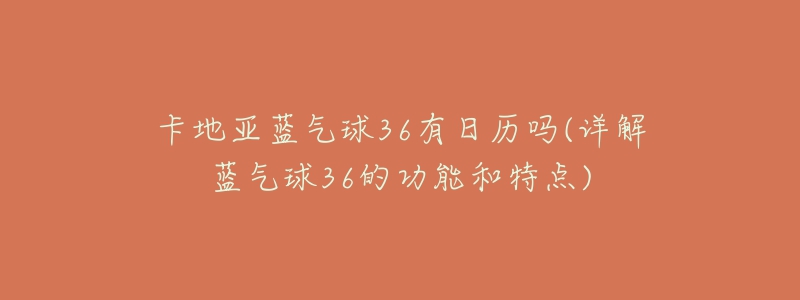 卡地亚蓝气球36有日历吗(详解蓝气球36的功能和特点)